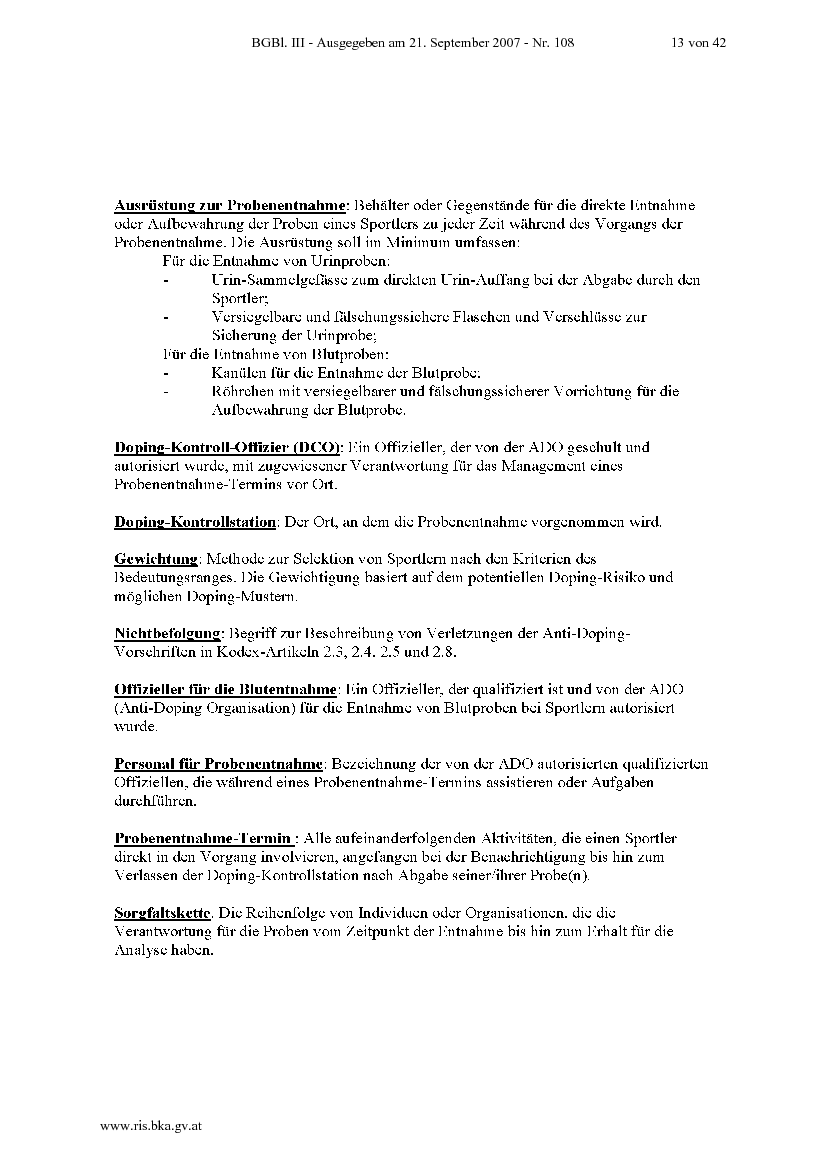 BGBl. III - Ausgegeben am 21. September 2007 - Nr. 108 13 von 42

Ausrüstung zur Probenentnahme: Behälter oder Gegenstände für die direkte Entnahme oder Aufbewahrung der Proben eines Sportlers zu jeder Zeit während des Vorgangs der Probenentnahme. Die Ausrüstung soll im Minimum umfassen:
Für die Entnahme von Urinproben:
- Urin-Sammelgefässe zum direkten Urin-Auffang bei der Abgabe durch den Sportler;
- Versiegelbare und fälschungssichere Flaschen und Verschlüsse zur Sicherung der Urinprobe;
Für die Entnahme von Blutproben:
- Kanülen für die Entnahme der Blutprobe;
- Röhrchen mit versiegelbarer und fälschungssicherer Vorrichtung für die Aufbewahrung der Blutprobe.

Doping-Kontroll-Offizier (DCO): Ein Offizieller, der von der ADO geschult und autorisiert wurde, mit zugewiesener Verantwortung für das Management eines Probenentnahme-Termins vor Ort.

Doping-Kontrollstation: Der Ort, an dem die Probenentnahme vorgenommen wird.

Gewichtung: Methode zur Selektion von Sportlern nach den Kriterien des Bedeutungsranges. Die Gewichtigung basiert auf dem potentiellen Doping-Risiko und möglichen Doping-Mustern.

Nichtbefolgung: Begriff zur Beschreibung von Verletzungen der Anti-Doping-Vorschriften in Kodex-Artikeln 2.3, 2.4. 2.5 und 2.8.

Offizieller für die Blutentnahme: Ein Offizieller, der qualifiziert ist und von der ADO (Anti-Doping Organisation) für die Entnahme von Blutproben bei Sportlern autorisiert wurde.

Personal für Probenentnahme: Bezeichnung der von der ADO autorisierten qualifizierten Offiziellen, die während eines Probenentnahme-Termins assistieren oder Aufgaben durchführen.

Probenentnahme-Termin : Alle aufeinanderfolgenden Aktivitäten, die einen Sportler direkt in den Vorgang involvieren, angefangen bei der Benachrichtigung bis hin zum Verlassen der Doping-Kontrollstation nach Abgabe seiner/ihrer Probe(n).

Sorgfaltskette. Die Reihenfolge von Individuen oder Organisationen. die die Verantwortung für die Proben vom Zeitpunkt der Entnahme bis hin zum Erhalt für die Analyse haben.

www.ris.bka.gv.at